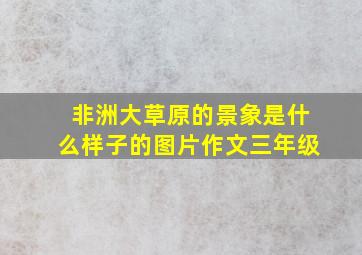 非洲大草原的景象是什么样子的图片作文三年级